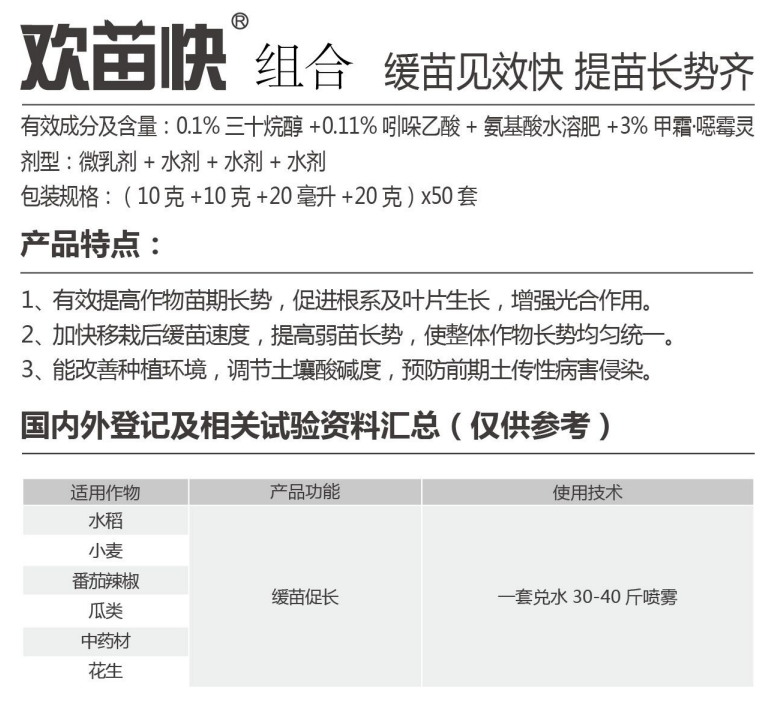 欢苗快® 组合 缓苗见效快 提苗长势齐

有效成分及含量：0.1% 三十烷醇 +0.11% 吲哚乙酸 + 氨基酸水溶肥 +3% 甲霜·噁霉灵
剂型：微乳剂 + 水剂 + 水剂 + 水剂
包装规格：（10 克 +10 克 +20 毫升 +20 克）x50 套

产品特点：

1、有效提高作物苗期长势，促进根系及叶片生长，增强光合作用。
2、加快移栽后缓苗速度，提高弱苗长势，使整体作物长势均匀统一。
3、能改善种植环境，调节土壤酸碱度，预防前期土传性病害侵染。

国内外登记及相关试验资料汇总（仅供参考）

| 适用作物 | 产品功能 | 使用技术 |
|---|---|---|
| 水稻 | 缓苗促长 | 一套兑水 30-40 斤喷雾 |
| 小麦 | | |
| 番茄辣椒 | | |
| 瓜类 | | |
| 中药材 | | |
| 花生 | | |